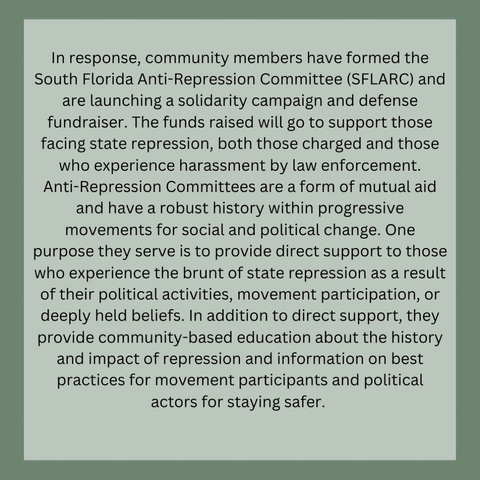 In response, community members have formed the South Florida Anti-Repression Committee (SFLARC) and are launching a solidarity campaign and defense fundraiser. The funds raised will go to support those facing state repression, both those charged and those who experience harassment by law enforcement. Anti-Repression Committees are a form of mutual aid and have a robust history within progressive movements for social and political change. One purpose they serve is to provide direct support to those who experience the brunt of state repression as a result of their political activities, movement participation, or deeply held beliefs. In addition to direct support, they provide community-based education about the history and impact of repression and information on best practices for movement participants and political actors for staying safer.